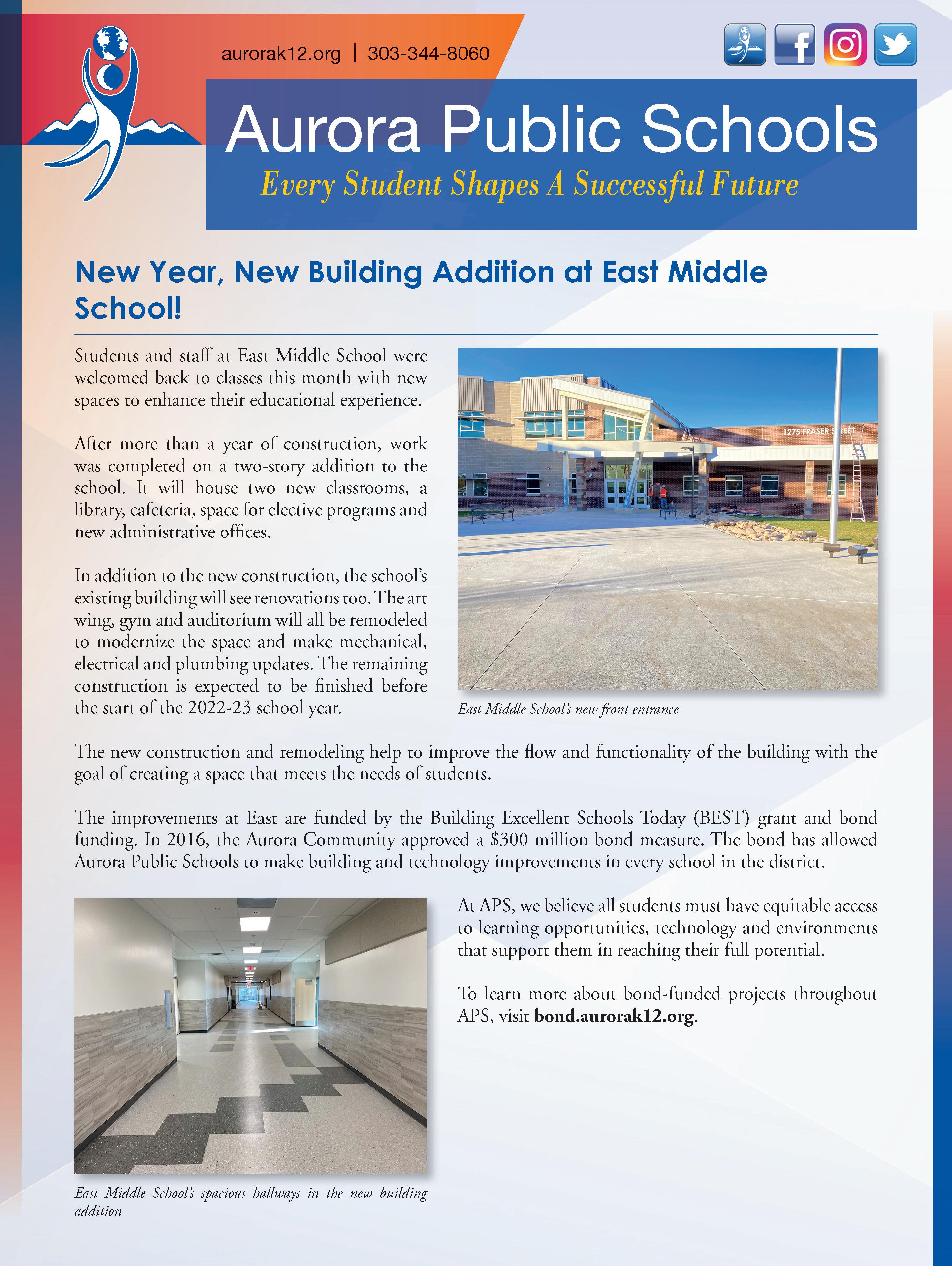 aurorak12.org | 303-344-8060

Aurora Public Schools

Every Student Shapes A Successful Future

New Year, New Building Addition at East Middle School!

Students and staff at East Middle School were welcomed back to classes this month with new spaces to enhance their educational experience.

After more than a year of construction, work was completed on a two-story addition to the school. It will house two new classrooms, a library, cafeteria, space for elective programs and new administrative offices.

In addition to the new construction, the school's existing building will see renovations too. The art wing, gym and auditorium will all be remodeled to modernize the space and make mechanical, electrical and plumbing updates. The remaining construction is expected to be finished before the start of the 2022-23 school year.

1275 FRASER STREET

East Middle School's new front entrance

The new construction and remodeling help to improve the flow and functionality of the building with the goal of creating a space that meets the needs of students.

The improvements at East are funded by the Building Excellent Schools Today (BEST) grant and bond funding. In 2016, the Aurora Community approved a $300 million bond measure. The bond has allowed Aurora Public Schools to make building and technology improvements in every school in the district.

East Middle School's spacious hallways in the new building addition

At APS, we believe all students must have equitable access to learning opportunities, technology and environments that support them in reaching their full potential.

To learn more about bond-funded projects throughout APS, visit bond.aurorak12.org.